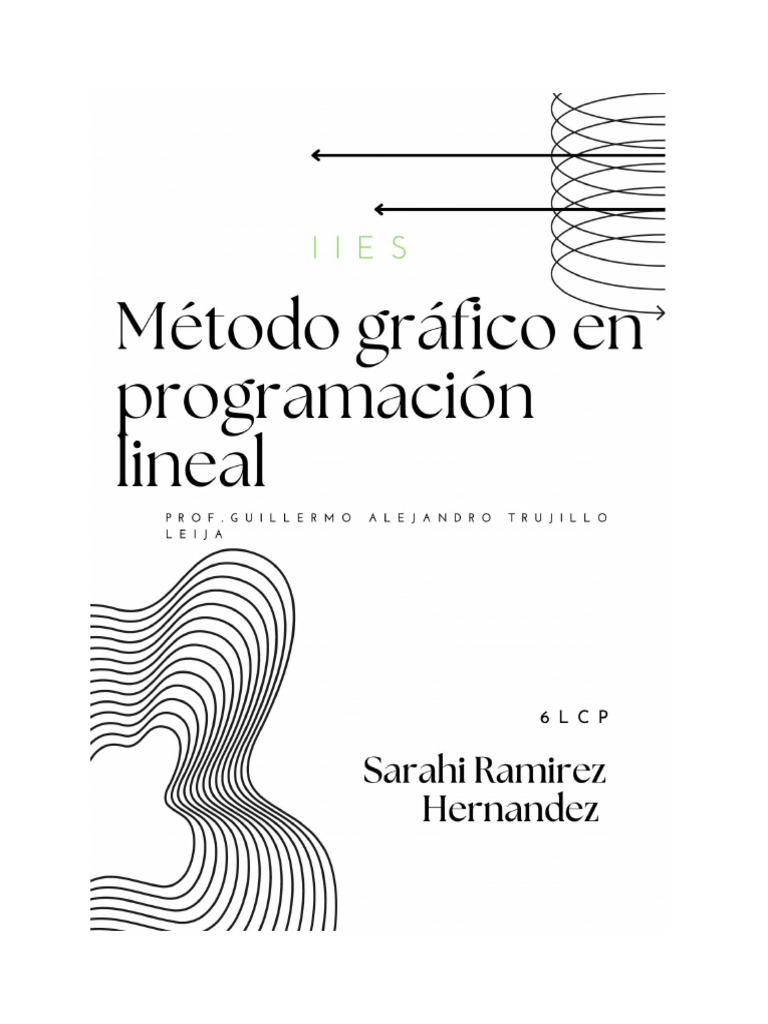 IIES

Método gráfico en programación lineal

PROF.GUILLERMO ALEJANDRO TRUJILLO LEIJA

6LCP

Sarahi Ramirez Hernandez